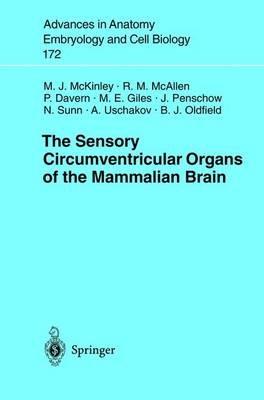 Advances in Anatomy
Embryology and Cell Biology
172

M. J. McKinley · R. M. McAllen
P. Davern · M. E. Giles · J. Penschow
N. Sunn · A. Uschakov · B. J. Oldfield

The Sensory
Circumventricular Organs
of the Mammalian Brain

Springer